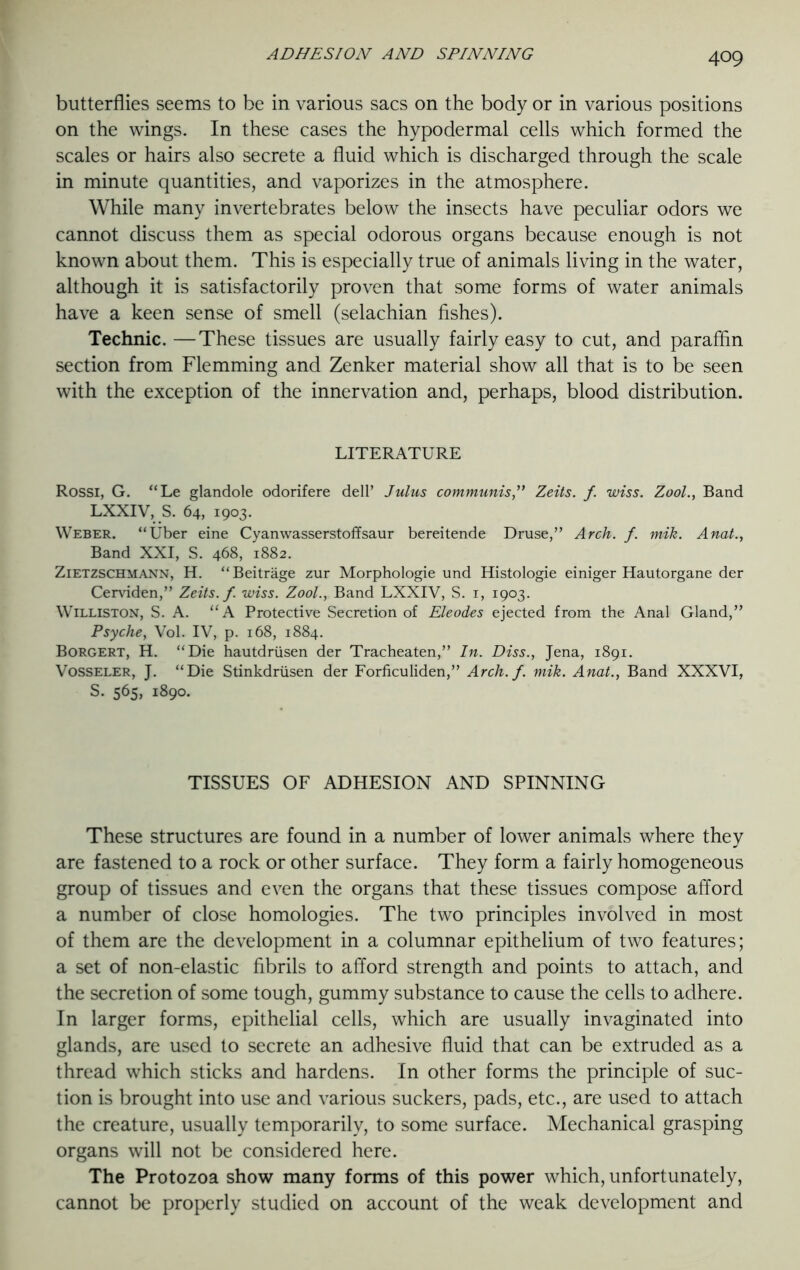 ADHESION AND SPINNING 409

butterflies seems to be in various sacs on the body or in various positions on the wings. In these cases the hypodermal cells which formed the scales or hairs also secrete a fluid which is discharged through the scale in minute quantities, and vaporizes in the atmosphere.

While many invertebrates below the insects have peculiar odors we cannot discuss them as special odorous organs because enough is not known about them. This is especially true of animals living in the water, although it is satisfactorily proven that some forms of water animals have a keen sense of smell (selachian fishes).

Technic. —These tissues are usually fairly easy to cut, and paraffin section from Flemming and Zenker material show all that is to be seen with the exception of the innervation and, perhaps, blood distribution.

LITERATURE

Rossi, G. "Le glandole odorifere dell' Julus communis," Zeits. f. wiss. Zool., Band LXXIV, S. 64, 1903.
Weber. "Über eine Cyanwasserstoffsaur bereitende Druse," Arch. f. mik. Anat., Band XXI, S. 468, 1882.
Zietzschmann, H. "Beiträge zur Morphologie und Histologie einiger Hautorgane der Cerviden," Zeits. f. wiss. Zool., Band LXXIV, S. 1, 1903.
Williston, S. A. "A Protective Secretion of Eleodes ejected from the Anal Gland," Psyche, Vol. IV, p. 168, 1884.
Borgert, H. "Die hautdrüsen der Tracheaten," In. Diss., Jena, 1891.
Vosseler, J. "Die Stinkdrüsen der Forficuliden," Arch. f. mik. Anat., Band XXXVI, S. 565, 1890.

TISSUES OF ADHESION AND SPINNING

These structures are found in a number of lower animals where they are fastened to a rock or other surface. They form a fairly homogeneous group of tissues and even the organs that these tissues compose afford a number of close homologies. The two principles involved in most of them are the development in a columnar epithelium of two features; a set of non-elastic fibrils to afford strength and points to attach, and the secretion of some tough, gummy substance to cause the cells to adhere. In larger forms, epithelial cells, which are usually invaginated into glands, are used to secrete an adhesive fluid that can be extruded as a thread which sticks and hardens. In other forms the principle of suction is brought into use and various suckers, pads, etc., are used to attach the creature, usually temporarily, to some surface. Mechanical grasping organs will not be considered here.

The Protozoa show many forms of this power which, unfortunately, cannot be properly studied on account of the weak development and